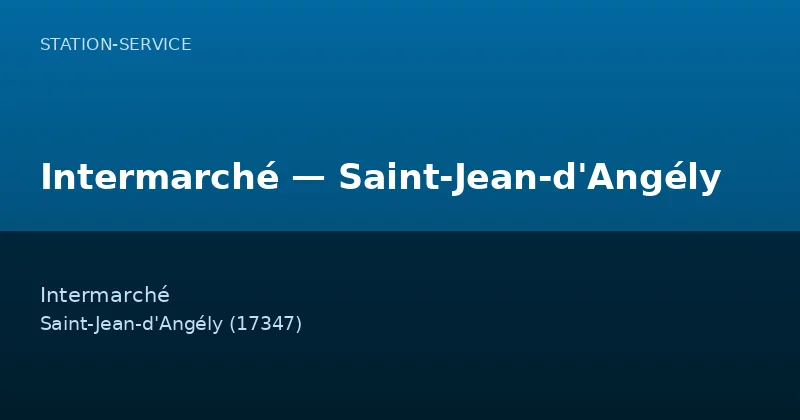 STATION-SERVICE

Intermarché — Saint-Jean-d'Angély

Intermarché
Saint-Jean-d'Angély (17347)